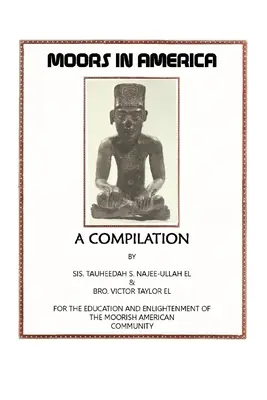 MOORS IN AMERICA

A COMPILATION

BY

SIS. TAUHEEDAH S. NAJEE-ULLAH EL
&
BRO. VICTOR TAYLOR EL

FOR THE EDUCATION AND ENLIGHTENMENT OF THE MOORISH AMERICAN COMMUNITY